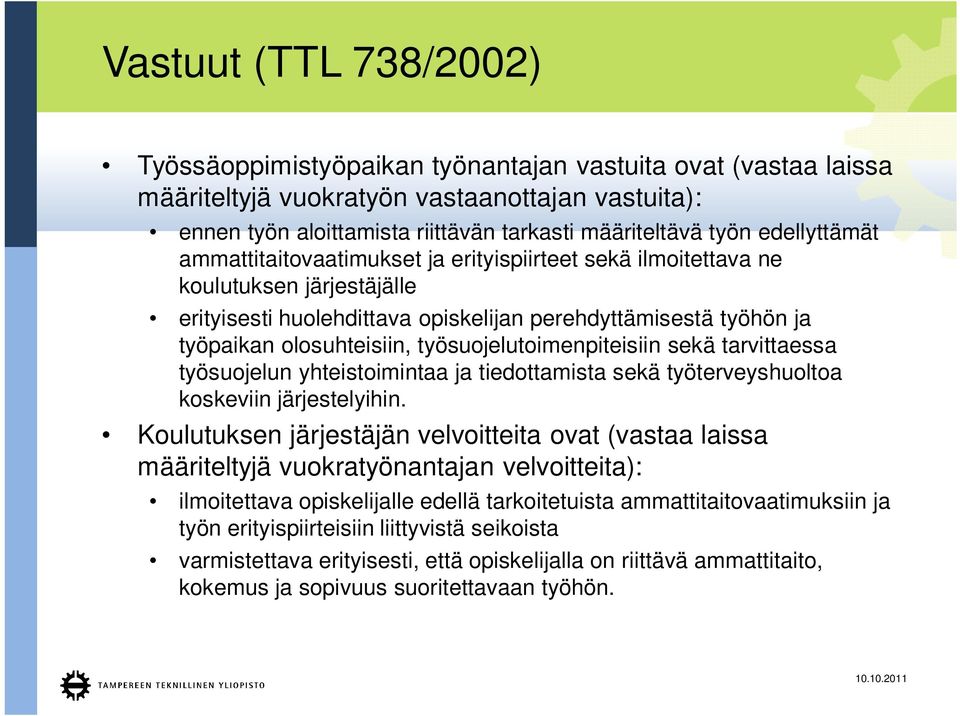 Vastuut (TTL 738/2002)

• Työssäoppimistyöpaikan työnantajan vastuita ovat (vastaa laissa määriteltyjä vuokratyön vastaanottajan vastuita):

• ennen työn aloittamista riittävän tarkasti määriteltävä työn edellyttämät ammattitaitovaatimukset ja erityispiirteet sekä ilmoitettava ne koulutuksen järjestäjälle

• erityisesti huolehdittava opiskelijan perehdyttämisestä työhön ja työpaikan olosuhteisiin, työsuojelutoimenpiteisiin sekä tarvittaessa työsuojelun yhteistoimintaa ja tiedottamista sekä työterveyshuoltoa koskeviin järjestelyihin.

• Koulutuksen järjestäjän velvoitteita ovat (vastaa laissa määriteltyjä vuokratyönantajan velvoitteita):

• ilmoitettava opiskelijalle edellä tarkoitetuista ammattitaitovaatimuksiin ja työn erityispiirteisiin liittyvistä seikoista

• varmistettava erityisesti, että opiskelijalla on riittävä ammattitaito, kokemus ja sopivuus suoritettavaan työhön.

TAMPEREEN TEKNILLINEN YLIOPISTO

10.10.2011